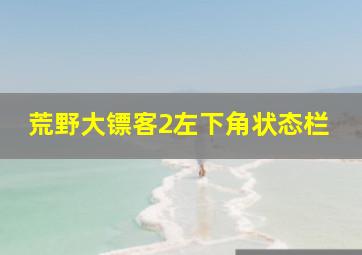 荒野大镖客2左下角状态栏